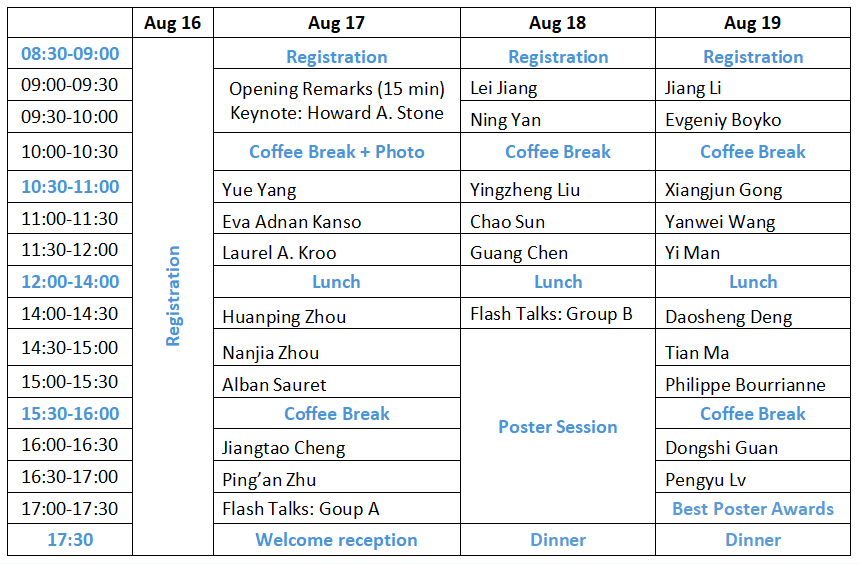 | | Aug 16 | Aug 17 | Aug 18 | Aug 19 |
|---|---|---|---|---|
| 08:30-09:00 | Registration | Registration | Registration | Registration |
| 09:00-09:30 | | Opening Remarks (15 min) Keynote: Howard A. Stone | Lei Jiang | Jiang Li |
| 09:30-10:00 | | | Ning Yan | Evgeniy Boyko |
| 10:00-10:30 | | Coffee Break + Photo | Coffee Break | Coffee Break |
| 10:30-11:00 | | Yue Yang | Yingzheng Liu | Xiangjun Gong |
| 11:00-11:30 | | Eva Adnan Kanso | Chao Sun | Yanwei Wang |
| 11:30-12:00 | | Laurel A. Kroo | Guang Chen | Yi Man |
| 12:00-14:00 | | Lunch | Lunch | Lunch |
| 14:00-14:30 | | Huanping Zhou | Flash Talks: Group B | Daosheng Deng |
| 14:30-15:00 | | Nanjia Zhou | Poster Session | Tian Ma |
| 15:00-15:30 | | Alban Sauret | | Philippe Bourrianne |
| 15:30-16:00 | | Coffee Break | | Coffee Break |
| 16:00-16:30 | | Jiangtao Cheng | | Dongshi Guan |
| 16:30-17:00 | | Ping'an Zhu | | Pengyu Lv |
| 17:00-17:30 | | Flash Talks: Goup A | | Best Poster Awards |
| 17:30 | | Welcome reception | Dinner | Dinner |